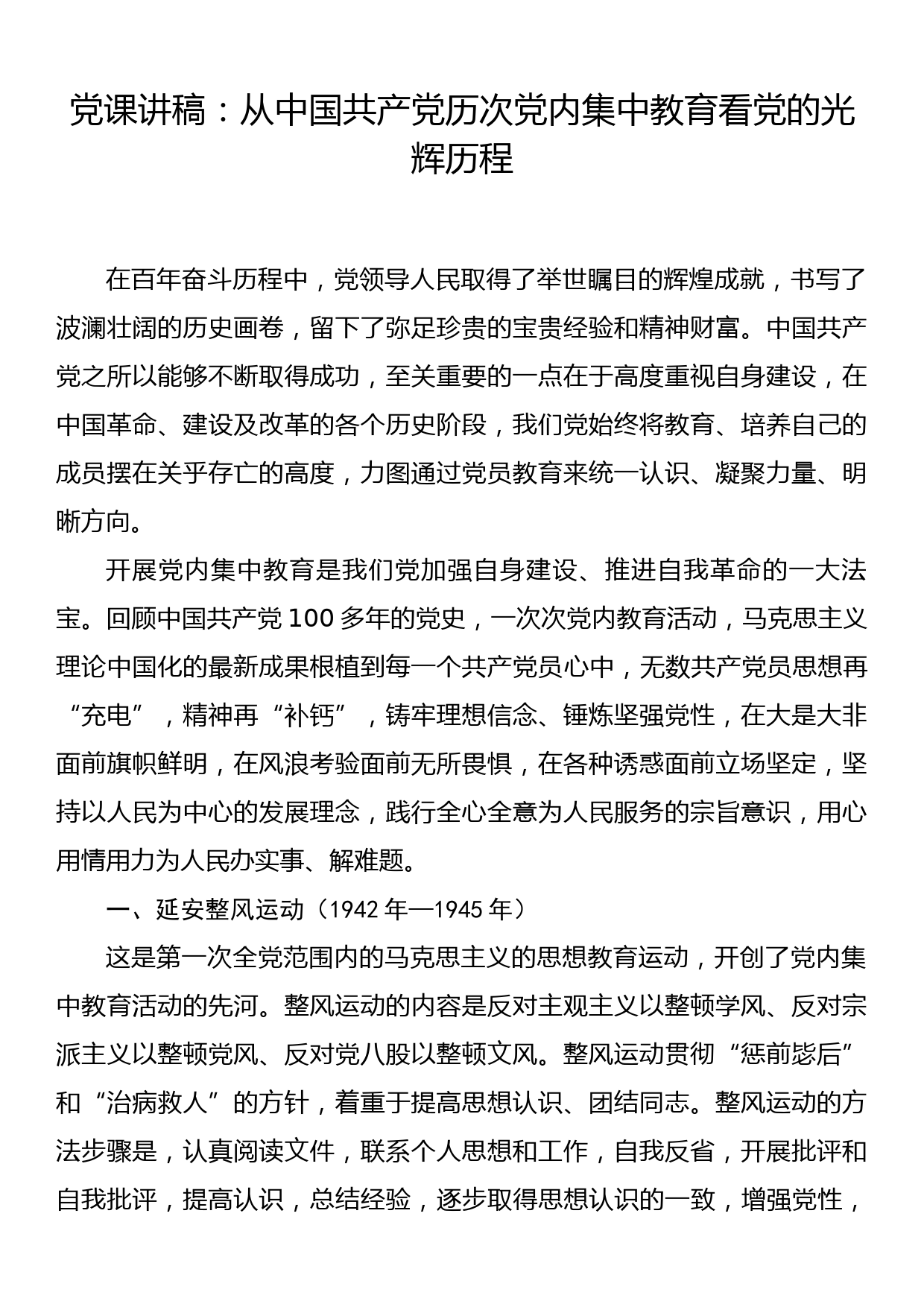 党课讲稿：从中国共产党历次党内集中教育看党的光辉历程

在百年奋斗历程中，党领导人民取得了举世瞩目的辉煌成就，书写了波澜壮阔的历史画卷，留下了弥足珍贵的宝贵经验和精神财富。中国共产党之所以能够不断取得成功，至关重要的一点在于高度重视自身建设，在中国革命、建设及改革的各个历史阶段，我们党始终将教育、培养自己的成员摆在关乎存亡的高度，力图通过党员教育来统一认识、凝聚力量、明晰方向。

开展党内集中教育是我们党加强自身建设、推进自我革命的一大法宝。回顾中国共产党 100 多年的党史，一次次党内教育活动，马克思主义理论中国化的最新成果根植到每一个共产党员心中，无数共产党员思想再“充电”，精神再“补钙”，铸牢理想信念、锤炼坚强党性，在大是大非面前旗帜鲜明，在风浪考验面前无所畏惧，在各种诱惑面前立场坚定，坚持以人民为中心的发展理念，践行全心全意为人民服务的宗旨意识，用心用情用力为人民办实事、解难题。

一、延安整风运动（1942 年—1945 年）

这是第一次全党范围内的马克思主义的思想教育运动，开创了党内集中教育活动的先河。整风运动的内容是反对主观主义以整顿学风、反对宗派主义以整顿党风、反对党八股以整顿文风。整风运动贯彻“惩前毖后”和“治病救人”的方针，着重于提高思想认识、团结同志。整风运动的方法步骤是，认真阅读文件，联系个人思想和工作，自我反省，开展批评和自我批评，提高认识，总结经验，逐步取得思想认识的一致，增强党性，